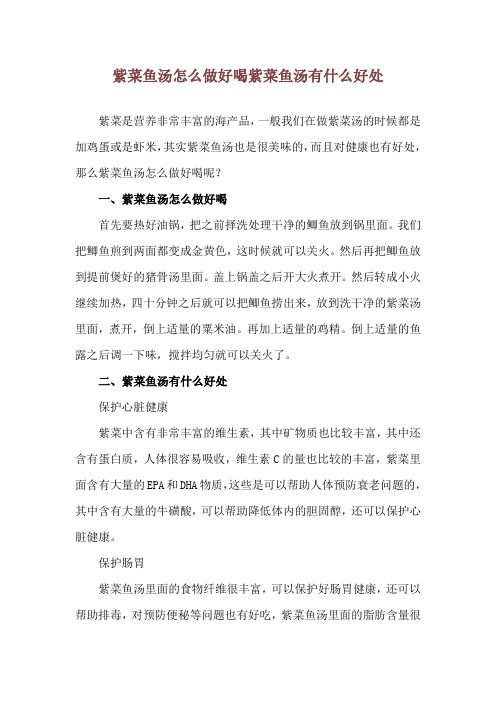 紫菜鱼汤怎么做好喝紫菜鱼汤有什么好处

紫菜是营养非常丰富的海产品，一般我们在做紫菜汤的时候都是加鸡蛋或是虾米，其实紫菜鱼汤也是很美味的，而且对健康也有好处，那么紫菜鱼汤怎么做好喝呢？

一、紫菜鱼汤怎么做好喝

首先要热好油锅，把之前择洗处理干净的鲫鱼放到锅里面。我们把鲫鱼煎到两面都变成金黄色，这时候就可以关火。然后再把鲫鱼放到提前煲好的猪骨汤里面。盖上锅盖之后开大火煮开。然后转成小火继续加热，四十分钟之后就可以把鲫鱼捞出来，放到洗干净的紫菜汤里面，煮开，倒上适量的粟米油。再加上适量的鸡精。倒上适量的鱼露之后调一下味，搅拌均匀就可以关火了。

二、紫菜鱼汤有什么好处

保护心脏健康

紫菜中含有非常丰富的维生素，其中矿物质也比较丰富，其中还含有蛋白质，人体很容易吸收，维生素C的量也比较的丰富，紫菜里面含有大量的EPA和DHA物质，这些是可以帮助人体预防衰老问题的，其中含有大量的牛磺酸，可以帮助降低体内的胆固醇，还可以保护心脏健康。

保护肠胃

紫菜鱼汤里面的食物纤维很丰富，可以保护好肠胃健康，还可以帮助排毒，对预防便秘等问题也有好吃，紫菜鱼汤里面的脂肪含量很